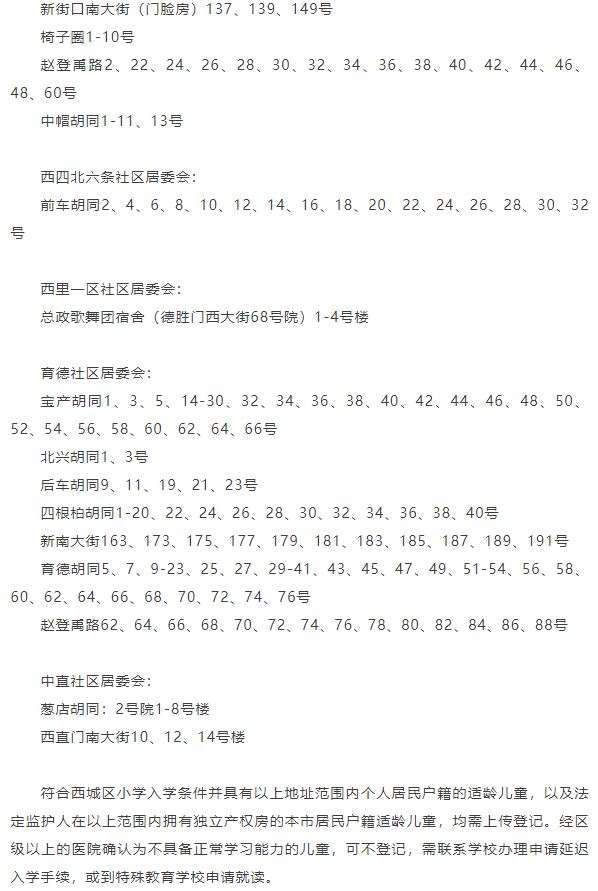 新街口南大街（门脸房）137、139、149号
椅子圈1-10号
赵登禹路2、22、24、26、28、30、32、34、36、38、40、42、44、46、48、60号
中帽胡同1-11、13号

西四北六条社区居委会：
前车胡同2、4、6、8、10、12、14、16、18、20、22、24、26、28、30、32号

西里一区社区居委会：
总政歌舞团宿舍（德胜门西大街68号院）1-4号楼

育德社区居委会：
宝产胡同1、3、5、14-30、32、34、36、38、40、42、44、46、48、50、52、54、56、58、60、62、64、66号
北兴胡同1、3号
后车胡同9、11、19、21、23号
四根柏胡同1-20、22、24、26、28、30、32、34、36、38、40号
新南大街163、173、175、177、179、181、183、185、187、189、191号
育德胡同5、7、9-23、25、27、29-41、43、45、47、49、51-54、56、58、60、62、64、66、68、70、72、74、76号
赵登禹路62、64、66、68、70、72、74、76、78、80、82、84、86、88号

中直社区居委会：
葱店胡同：2号院1-8号楼
西直门南大街10、12、14号楼

符合西城区小学入学条件并具有以上地址范围内个人居民户籍的适龄儿童，以及法定监护人在以上范围内拥有独立产权房的本市居民户籍适龄儿童，均需上传登记。经区级以上的医院确认为不具备正常学习能力的儿童，可不登记，需联系学校办理申请延迟入学手续，或到特殊教育学校申请就读。